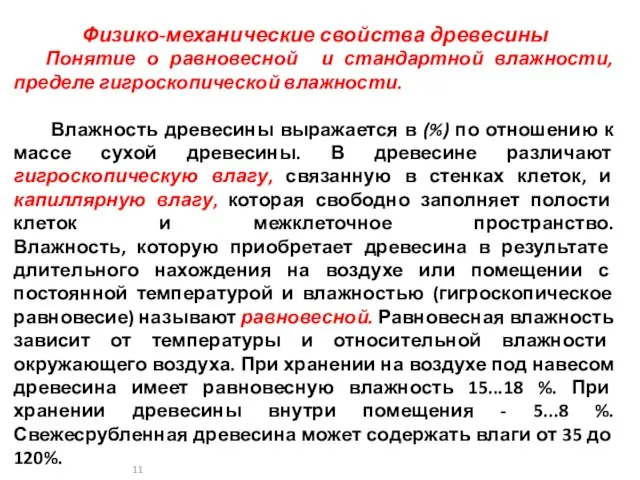 Физико-механические свойства древесины
Понятие о равновесной и стандартной влажности, пределе гигроскопической влажности.

Влажность древесины выражается в (%) по отношению к массе сухой древесины. В древесине различают гигроскопическую влагу, связанную в стенках клеток, и капиллярную влагу, которая свободно заполняет полости клеток и межклеточное пространство. Влажность, которую приобретает древесина в результате длительного нахождения на воздухе или помещении с постоянной температурой и влажностью (гигроскопическое равновесие) называют равновесной. Равновесная влажность зависит от температуры и относительной влажности окружающего воздуха. При хранении на воздухе под навесом древесина имеет равновесную влажность 15...18 %. При хранении древесины внутри помещения - 5...8 %. Свежесрубленная древесина может содержать влаги от 35 до 120%.

11